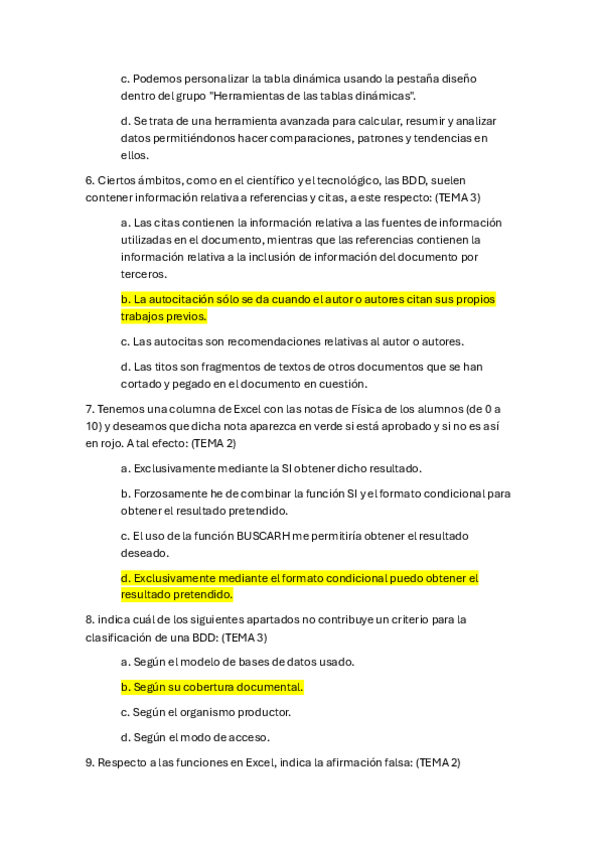 c. Podemos personalizar la tabla dinámica usando la pestaña diseño dentro del grupo "Herramientas de las tablas dinámicas".

d. Se trata de una herramienta avanzada para calcular, resumir y analizar datos permitiéndonos hacer comparaciones, patrones y tendencias en ellos.

6. Ciertos ámbitos, como en el científico y el tecnológico, las BDD, suelen contener información relativa a referencias y citas, a este respecto: (TEMA 3)

a. Las citas contienen la información relativa a las fuentes de información utilizadas en el documento, mientras que las referencias contienen la información relativa a la inclusión de información del documento por terceros.

b. La autocitación sólo se da cuando el autor o autores citan sus propios trabajos previos.

c. Las autocitas son recomendaciones relativas al autor o autores.

d. Las titos son fragmentos de textos de otros documentos que se han cortado y pegado en el documento en cuestión.

7. Tenemos una columna de Excel con las notas de Física de los alumnos (de 0 a 10) y deseamos que dicha nota aparezca en verde si está aprobado y si no es así en rojo. A tal efecto: (TEMA 2)

a. Exclusivamente mediante la SI obtener dicho resultado.

b. Forzosamente he de combinar la función SI y el formato condicional para obtener el resultado pretendido.

c. El uso de la función BUSCARH me permitiría obtener el resultado deseado.

d. Exclusivamente mediante el formato condicional puedo obtener el resultado pretendido.

8. indica cuál de los siguientes apartados no contribuye un criterio para la clasificación de una BDD: (TEMA 3)

a. Según el modelo de bases de datos usado.

b. Según su cobertura documental.

c. Según el organismo productor.

d. Según el modo de acceso.

9. Respecto a las funciones en Excel, indica la afirmación falsa: (TEMA 2)